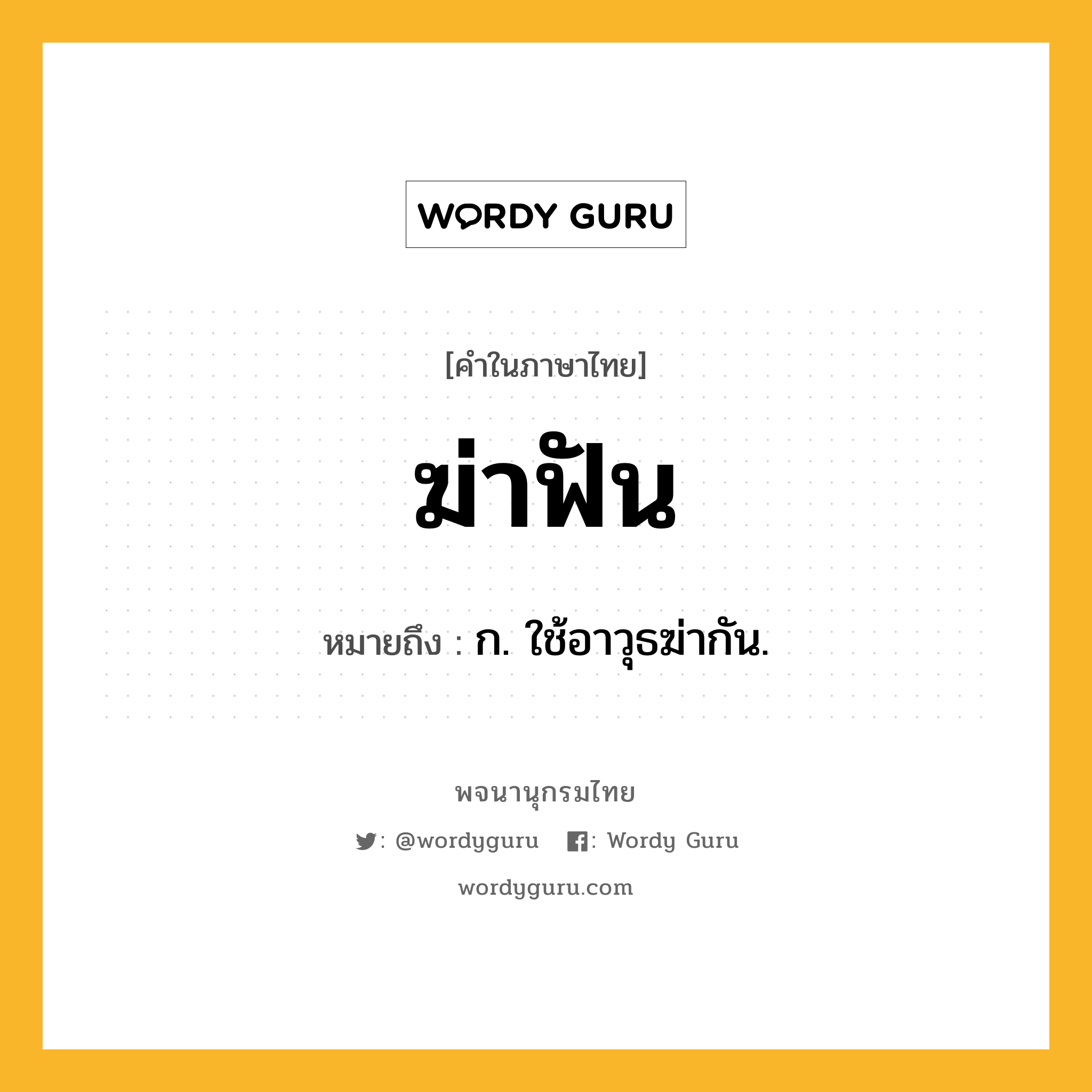 WORDY GURU

[คำในภาษาไทย]

ฆ่าฟัน

หมายถึง : ก. ใช้อาวุธฆ่ากัน.

พจนานุกรมไทย

: @wordyguru : Wordy Guru

wordyguru.com